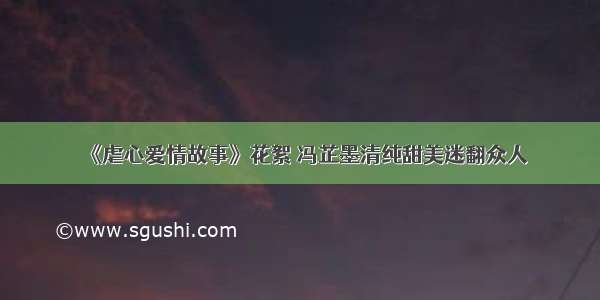 《虐心爱情故事》花絮 冯芷墨清纯甜美迷翻众人

©www.sgushi.com